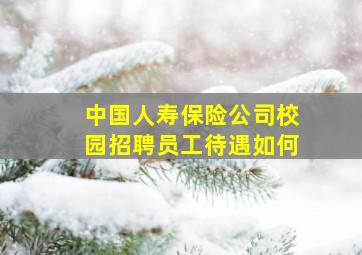 中国人寿保险公司校园招聘员工待遇如何